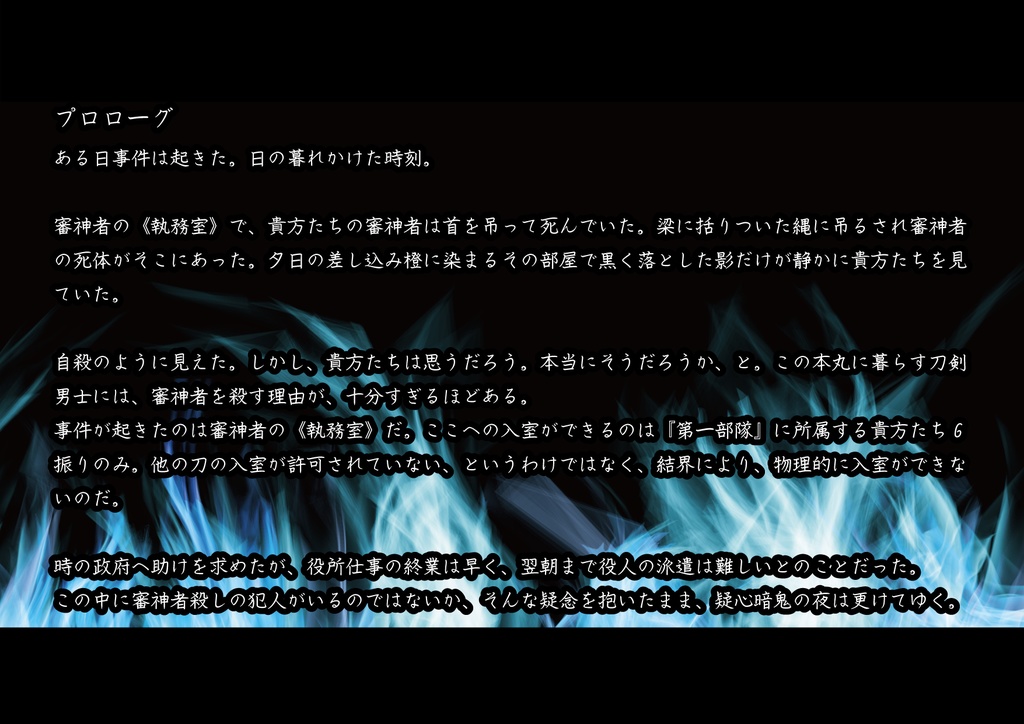 プロローグ
ある日事件は起きた。日の暮れかけた時刻。

審神者の《執務室》で、貴方たちの審神者は首を吊って死んでいた。梁に括りついた縄に吊るされ審神者の死体がそこにあった。夕日の差し込み橙に染まるその部屋で黒く落とした影だけが静かに貴方たちを見ていた。

自殺のように見えた。しかし、貴方たちは思うだろう。本当にそうだろうか、と。この本丸に暮らす刀剣男士には、審神者を殺す理由が、十分すぎるほどある。
事件が起きたのは審神者の《執務室》だ。ここへの入室ができるのは『第一部隊』に所属する貴方たち6振りのみ。他の刀の入室が許可されていない、というわけではなく、結界により、物理的に入室ができないのだ。

時の政府へ助けを求めたが、役所仕事の終業は早く、翌朝まで役人の派遣は難しいとのことだった。
この中に審神者殺しの犯人がいるのではないか、そんな疑念を抱いたまま、疑心暗鬼の夜は更けてゆく。